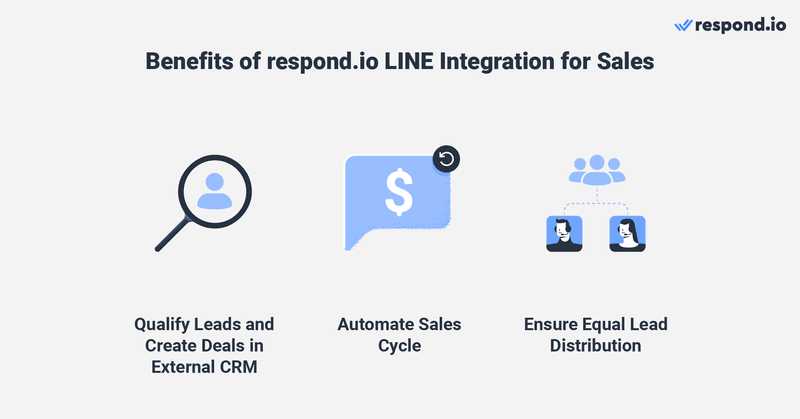 respond.io

Benefits of respond.io LINE Integration for Sales

$

Qualify Leads and Create Deals in External CRM

Automate Sales Cycle

Ensure Equal Lead Distribution